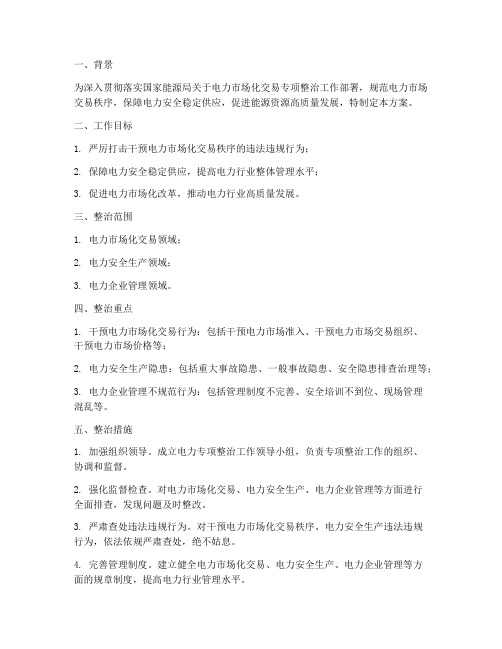 一、背景

为深入贯彻落实国家能源局关于电力市场化交易专项整治工作部署，规范电力市场交易秩序，保障电力安全稳定供应，促进能源资源高质量发展，特制定本方案。

二、工作目标

1. 严厉打击干预电力市场化交易秩序的违法违规行为；

2. 保障电力安全稳定供应，提高电力行业整体管理水平；

3. 促进电力市场化改革，推动电力行业高质量发展。

三、整治范围

1. 电力市场化交易领域；

2. 电力安全生产领域；

3. 电力企业管理领域。

四、整治重点

1. 干预电力市场化交易行为：包括干预电力市场准入、干预电力市场交易组织、干预电力市场价格等；

2. 电力安全生产隐患：包括重大事故隐患、一般事故隐患、安全隐患排查治理等；

3. 电力企业管理不规范行为：包括管理制度不完善、安全培训不到位、现场管理混乱等。

五、整治措施

1. 加强组织领导。成立电力专项整治工作领导小组，负责专项整治工作的组织、协调和监督。

2. 强化监督检查。对电力市场化交易、电力安全生产、电力企业管理等方面进行全面排查，发现问题及时整改。

3. 严肃查处违法违规行为。对干预电力市场化交易秩序、电力安全生产违法违规行为，依法依规严肃查处，绝不姑息。

4. 完善管理制度。建立健全电力市场化交易、电力安全生产、电力企业管理等方面的规章制度，提高电力行业管理水平。